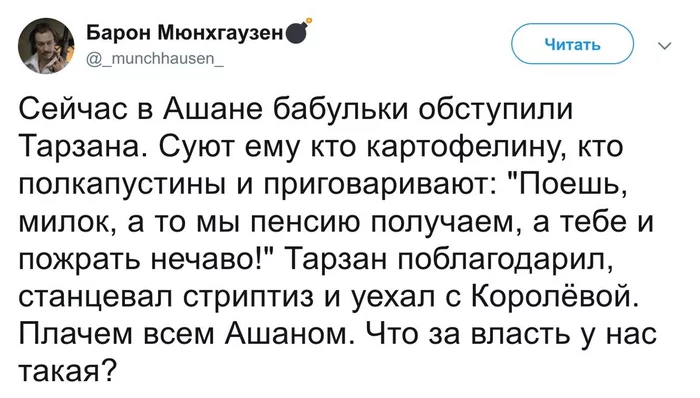 Барон Мюнхгаузен
@_munchhausen_

Читать

Сейчас в Ашане бабульки обступили Тарзана. Суют ему кто картофелину, кто полкапустины и приговаривают: "Поешь, милок, а то мы пенсию получаем, а тебе и пожрать нечаво!" Тарзан поблагодарил, станцевал стриптиз и уехал с Королёвой. Плачем всем Ашаном. Что за власть у нас такая?